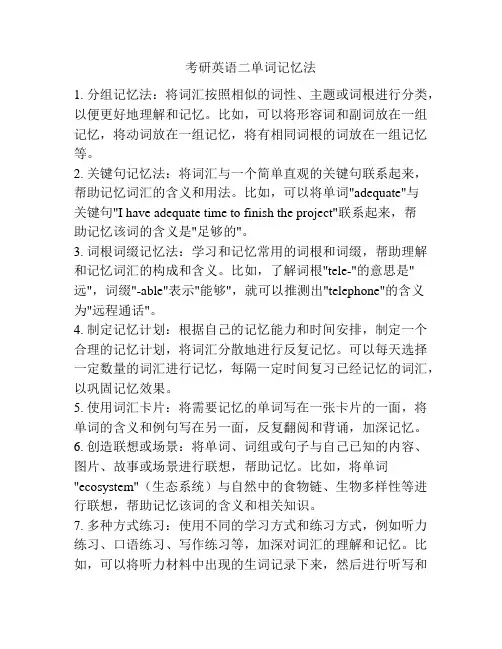 考研英语二单词记忆法

1. 分组记忆法：将词汇按照相似的词性、主题或词根进行分类，以便更好地理解和记忆。比如，可以将形容词和副词放在一组记忆，将动词放在一组记忆，将有相同词根的词放在一组记忆等。

2. 关键句记忆法：将词汇与一个简单直观的关键句联系起来，帮助记忆词汇的含义和用法。比如，可以将单词"adequate"与关键句"I have adequate time to finish the project"联系起来，帮助记忆该词的含义是"足够的"。

3. 词根词缀记忆法：学习和记忆常用的词根和词缀，帮助理解和记忆词汇的构成和含义。比如，了解词根"tele-"的意思是"远"，词缀"-able"表示"能够"，就可以推测出"telephone"的含义为"远程通话"。

4. 制定记忆计划：根据自己的记忆能力和时间安排，制定一个合理的记忆计划，将词汇分散地进行反复记忆。可以每天选择一定数量的词汇进行记忆，每隔一定时间复习已经记忆的词汇，以巩固记忆效果。

5. 使用词汇卡片：将需要记忆的单词写在一张卡片的一面，将单词的含义和例句写在另一面，反复翻阅和背诵，加深记忆。

6. 创造联想或场景：将单词、词组或句子与自己已知的内容、图片、故事或场景进行联想，帮助记忆。比如，将单词"ecosystem"（生态系统）与自然中的食物链、生物多样性等进行联想，帮助记忆该词的含义和相关知识。

7. 多种方式练习：使用不同的学习方式和练习方式，例如听力练习、口语练习、写作练习等，加深对词汇的理解和记忆。比如，可以将听力材料中出现的生词记录下来，然后进行听写和